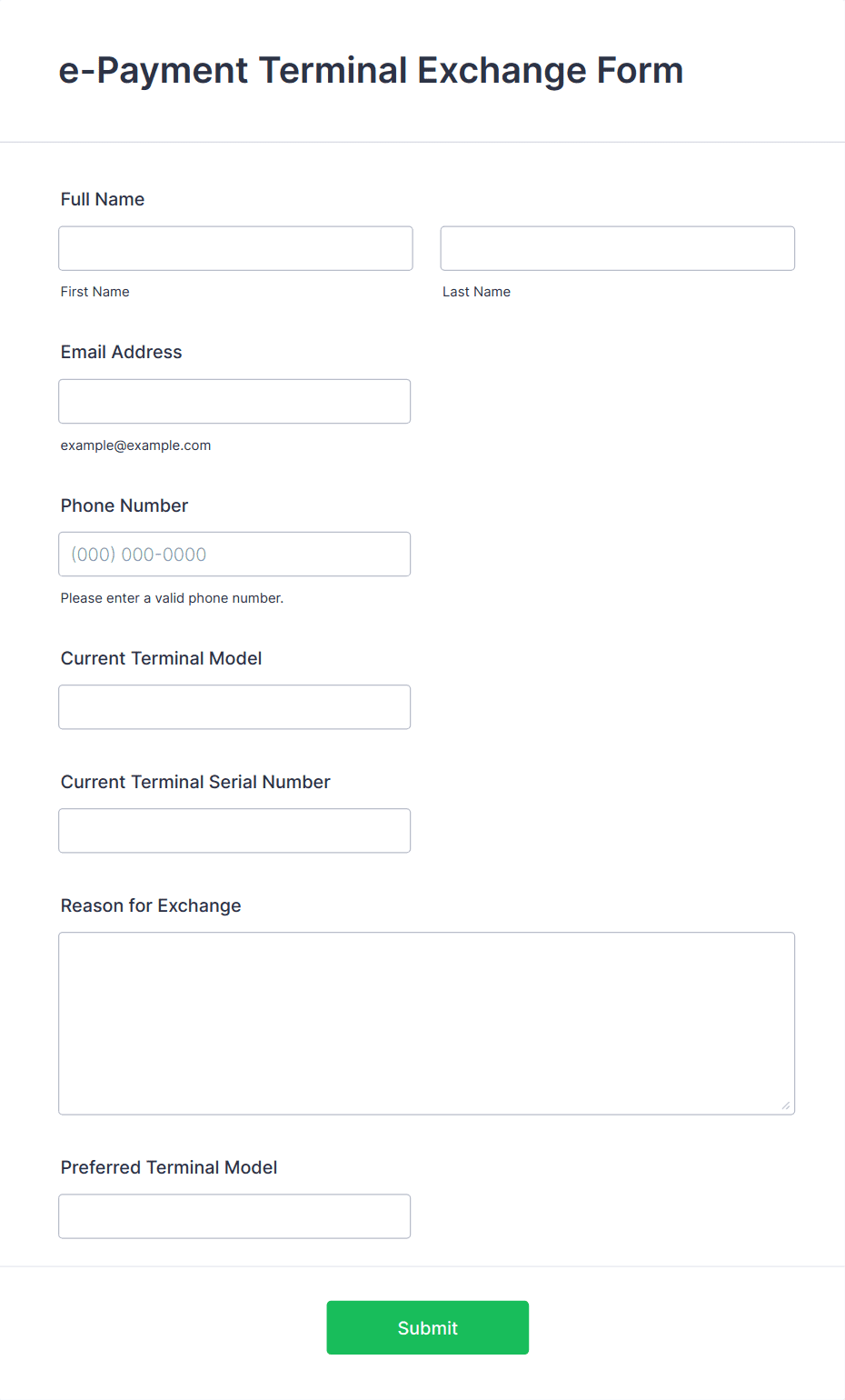 e-Payment Terminal Exchange Form

Full Name

First Name

Last Name

Email Address

example@example.com

Phone Number

(000) 000-0000

Please enter a valid phone number.

Current Terminal Model

Current Terminal Serial Number

Reason for Exchange

Preferred Terminal Model

Submit